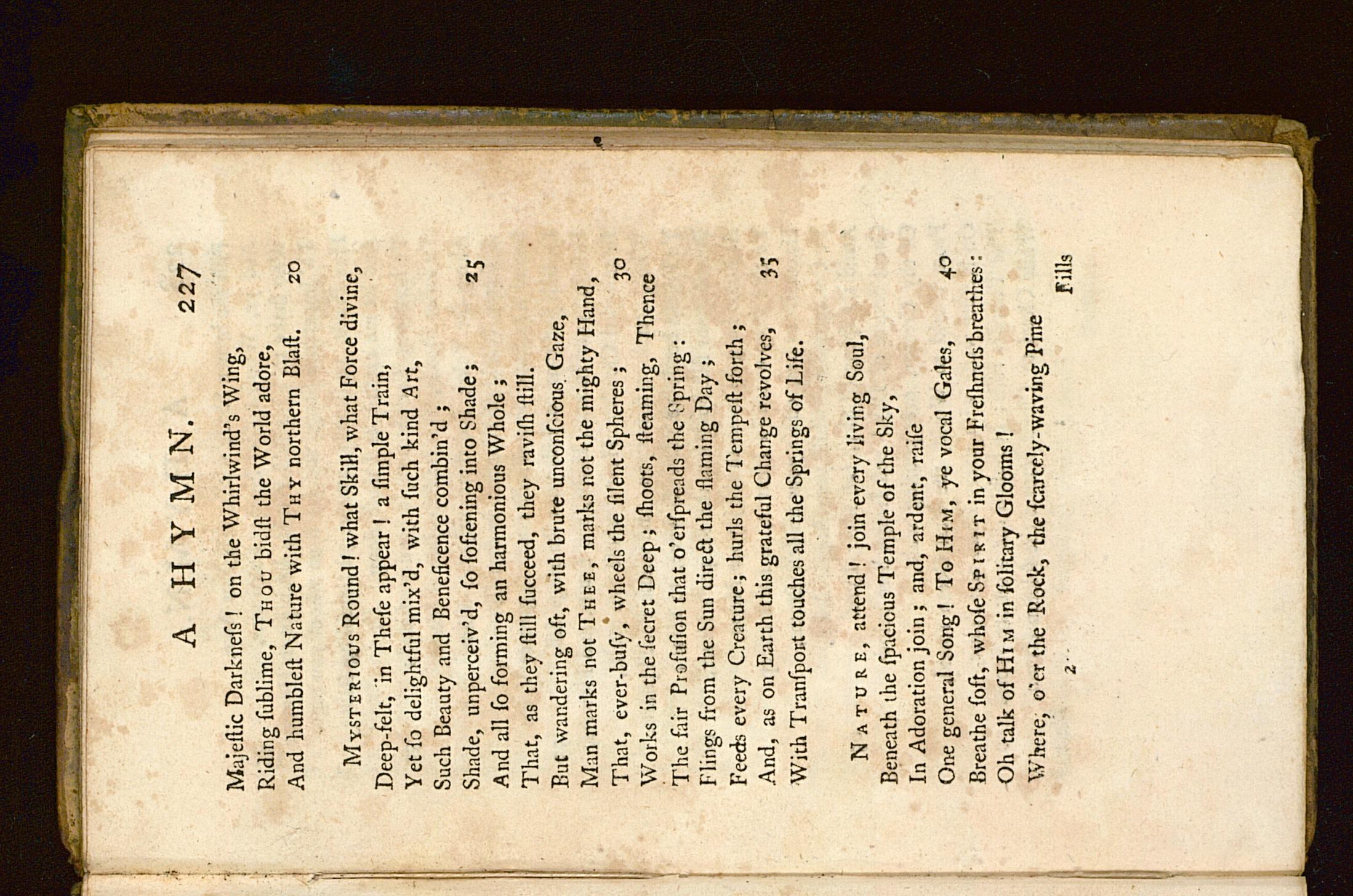 A HYMN. 227

Majestic Darkneſs! on the Whirlwind's Wing,
Riding ſublime, Thou bidſt the World adore,
And humbleſt Nature with Thy northern Blaſt. 20

Mysterious Round! what Skill, what Force divine,
Deep-felt, in Theſe appear! a ſimple Train,
Yet ſo delightful mix'd, with ſuch kind Art,
Such Beauty and Beneficence combin'd;
Shade, unperceiv'd, ſo ſoftening into Shade; 25
And all ſo forming an harmonious Whole;
That, as they ſtill ſucceed, they raviſh ſtill.
But wandering oft, with brute unconſcious Gaze,
Man marks not Thee, marks not the mighty Hand,
That, ever-buſy, wheels the ſilent Spheres; 30
Works in the ſecret Deep; ſhoots, ſteaming, Thence
The fair Profuſion that o'erſpreads the Spring:
Flings from the Sun direct the flaming Day;
Feeds every Creature; hurls the Tempeſt forth;
And, as on Earth this grateful Change revolves, 35
With Tranſport touches all the Springs of Life.

Nature, attend! join every living Soul,
Beneath the ſpacious Temple of the Sky,
In Adoration join; and, ardent, raiſe
One general Song! To Him, ye vocal Gales, 40
Breathe ſoft, whoſe Spirit in your Freſhneſs breathes:
Oh talk of Him in ſolitary Glooms!
Where, o'er the Rock, the ſcarcely-waving Pine

2 Fills